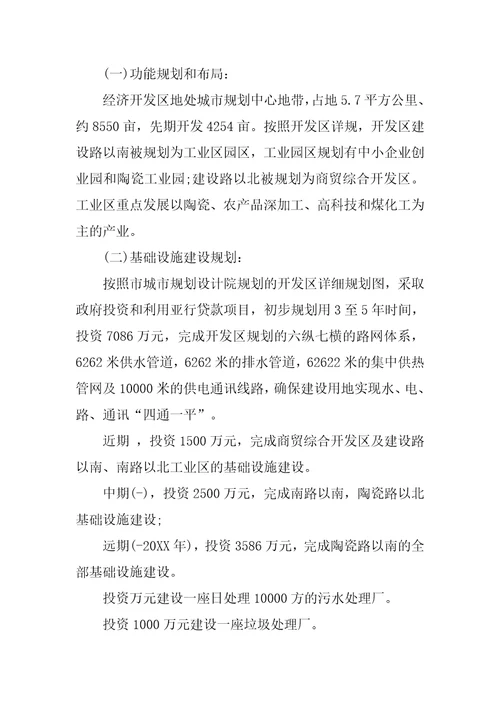 (一)功能规划和布局:

经济开发区地处城市规划中心地带，占地 5.7 平方公里、约 8550 亩，先期开发 4254 亩。按照开发区详规，开发区建设路以南被规划为工业区园区，工业园区规划有中小企业创业园和陶瓷工业园;建设路以北被规划为商贸综合开发区。工业区重点发展以陶瓷、农产品深加工、高科技和煤化工为主的产业。

(二)基础设施建设规划:

按照市城市规划设计院规划的开发区详细规划图，采取政府投资和利用亚行贷款项目，初步规划用 3 至 5 年时间，投资 7086 万元，完成开发区规划的六纵七横的路网体系，6262 米供水管道，6262 米的排水管道，62622 米的集中供热管网及 10000 米的供电通讯线路，确保建设用地实现水、电、路、通讯“四通一平”。

近期 ，投资 1500 万元，完成商贸综合开发区及建设路以南、南路以北工业区的基础设施建设。

中期(-)，投资 2500 万元，完成南路以南，陶瓷路以北基础设施建设;

远期(-20XX 年)，投资 3586 万元，完成陶瓷路以南的全部基础设施建设。

投资万元建设一座日处理 10000 方的污水处理厂。

投资 1000 万元建设一座垃圾处理厂。